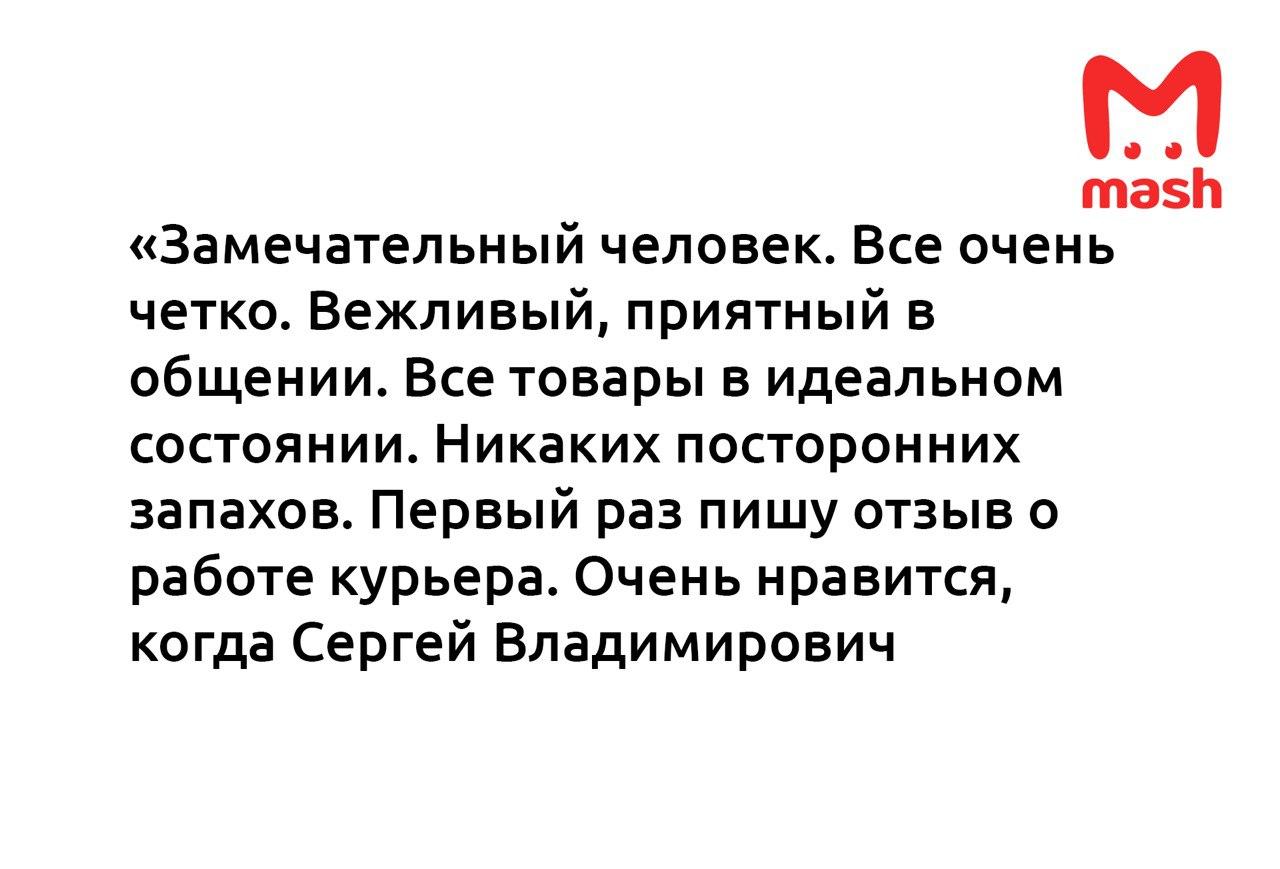 mash

«Замечательный человек. Все очень четко. Вежливый, приятный в общении. Все товары в идеальном состоянии. Никаких посторонних запахов. Первый раз пишу отзыв о работе курьера. Очень нравится, когда Сергей Владимирович